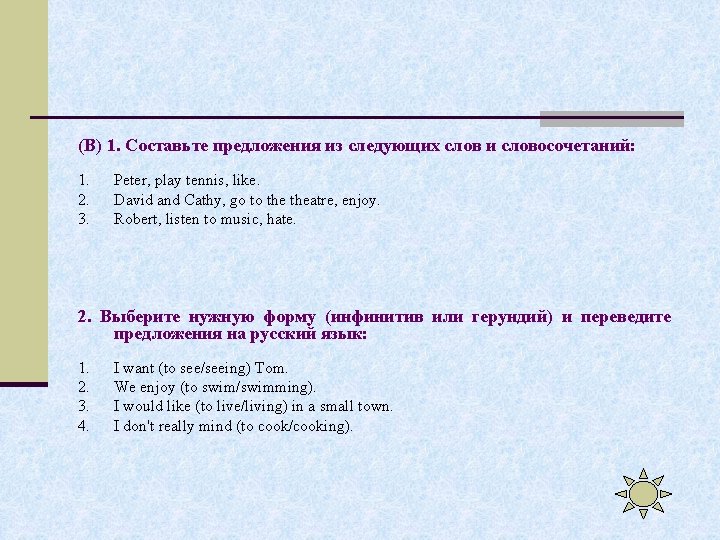 (В) 1. Составьте предложения из следующих слов и словосочетаний:

1. Peter, play tennis, like.
2. David and Cathy, go to the theatre, enjoy.
3. Robert, listen to music, hate.

2. Выберите нужную форму (инфинитив или герундий) и переведите предложения на русский язык:

1. I want (to see/seeing) Tom.
2. We enjoy (to swim/swimming).
3. I would like (to live/living) in a small town.
4. I don't really mind (to cook/cooking).